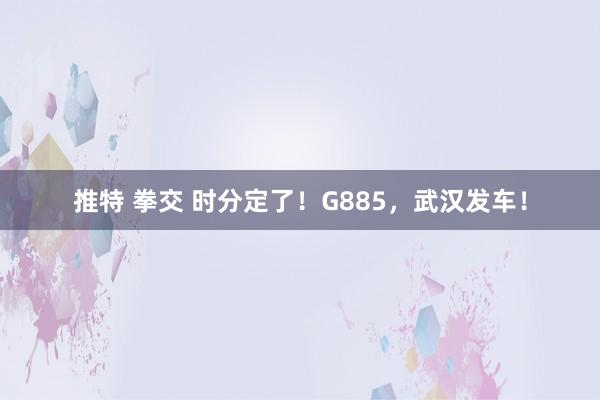 推特 拳交 时分定了！G885，武汉发车！